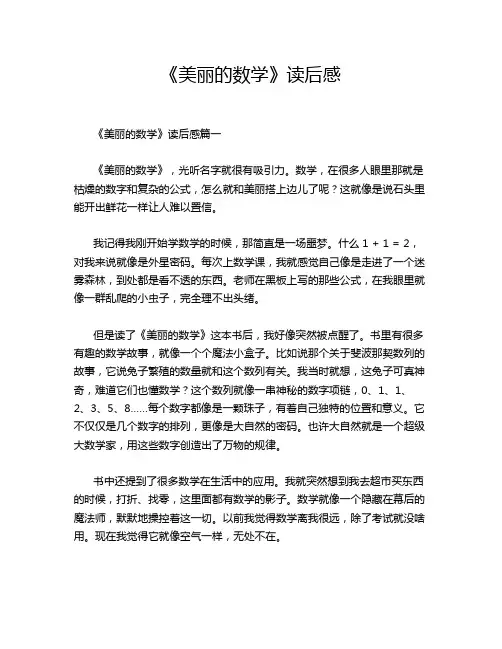 《美丽的数学》读后感

《美丽的数学》读后感篇一

《美丽的数学》，光听名字就很有吸引力。数学，在很多人眼里那就是枯燥的数字和复杂的公式，怎么就和美丽搭上边儿了呢？这就像是说石头里能开出鲜花一样让人难以置信。

我记得我刚开始学数学的时候，那简直是一场噩梦。什么 1 + 1 = 2，对我来说就像是外星密码。每次上数学课，我就感觉自己像是走进了一个迷雾森林，到处都是看不透的东西。老师在黑板上写的那些公式，在我眼里就像一群乱爬的小虫子，完全理不出头绪。

但是读了《美丽的数学》这本书后，我好像突然被点醒了。书里有很多有趣的数学故事，就像一个个魔法小盒子。比如说那个关于斐波那契数列的故事，它说兔子繁殖的数量就和这个数列有关。我当时就想，这兔子可真神奇，难道它们也懂数学？这个数列就像一串神秘的数字项链，0、1、1、2、3、5、8……每个数字都像是一颗珠子，有着自己独特的位置和意义。它不仅仅是几个数字的排列，更像是大自然的密码。也许大自然就是一个超级大数学家，用这些数字创造出了万物的规律。

书中还提到了很多数学在生活中的应用。我就突然想到我去超市买东西的时候，打折、找零，这里面都有数学的影子。数学就像一个隐藏在幕后的魔法师，默默地操控着这一切。以前我觉得数学离我很远，除了考试就没啥用。现在我觉得它就像空气一样，无处不在。